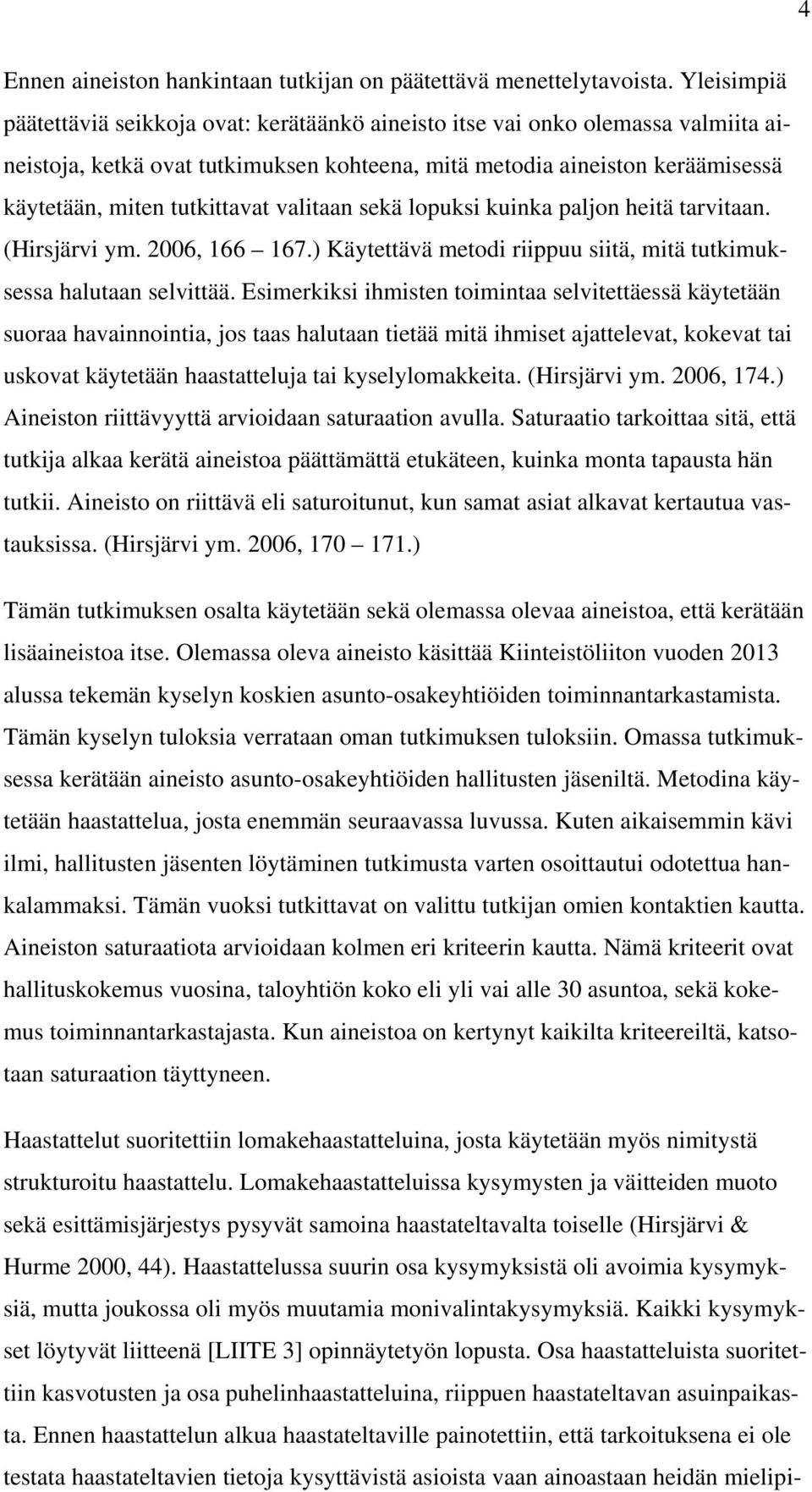 4

Ennen aineiston hankintaan tutkijan on päätettävä menettelytavoista. Yleisimpiä päätettäviä seikkoja ovat: kerätäänkö aineisto itse vai onko olemassa valmiita aineistoja, ketkä ovat tutkimuksen kohteena, mitä metodia aineiston keräämisessä käytetään, miten tutkittavat valitaan sekä lopuksi kuinka paljon heitä tarvitaan. (Hirsjärvi ym. 2006, 166 – 167.) Käytettävä metodi riippuu siitä, mitä tutkimuksessa halutaan selvittää. Esimerkiksi ihmisten toimintaa selvitettäessä käytetään suoraa havainnointia, jos taas halutaan tietää mitä ihmiset ajattelevat, kokevat tai uskovat käytetään haastatteluja tai kyselylomakkeita. (Hirsjärvi ym. 2006, 174.) Aineiston riittävyyttä arvioidaan saturaation avulla. Saturaatio tarkoittaa sitä, että tutkija alkaa kerätä aineistoa päättämättä etukäteen, kuinka monta tapausta hän tutkii. Aineisto on riittävä eli saturoitunut, kun samat asiat alkavat kertautua vastauksissa. (Hirsjärvi ym. 2006, 170 – 171.)

Tämän tutkimuksen osalta käytetään sekä olemassa olevaa aineistoa, että kerätään lisäaineistoa itse. Olemassa oleva aineisto käsittää Kiinteistöliiton vuoden 2013 alussa tekemän kyselyn koskien asunto-osakeyhtiöiden toiminnantarkastamista. Tämän kyselyn tuloksia verrataan oman tutkimuksen tuloksiin. Omassa tutkimuksessa kerätään aineisto asunto-osakeyhtiöiden hallitusten jäseniltä. Metodina käytetään haastattelua, josta enemmän seuraavassa luvussa. Kuten aikaisemmin kävi ilmi, hallitusten jäsenten löytäminen tutkimusta varten osoittautui odotettua hankalammaksi. Tämän vuoksi tutkittavat on valittu tutkijan omien kontaktien kautta. Aineiston saturaatiota arvioidaan kolmen eri kriteerin kautta. Nämä kriteerit ovat hallituskokemus vuosina, taloyhtiön koko eli yli vai alle 30 asuntoa, sekä kokemus toiminnantarkastajasta. Kun aineistoa on kertynyt kaikilta kriteereiltä, katsotaan saturaation täyttyneen.

Haastattelut suoritettiin lomakehaastatteluina, josta käytetään myös nimitystä strukturoitu haastattelu. Lomakehaastatteluissa kysymysten ja väitteiden muoto sekä esittämisjärjestys pysyvät samoina haastateltavalta toiselle (Hirsjärvi & Hurme 2000, 44). Haastattelussa suurin osa kysymyksistä oli avoimia kysymyksiä, mutta joukossa oli myös muutamia monivalintakysymyksiä. Kaikki kysymykset löytyvät liitteenä [LIITE 3] opinnäytetyön lopusta. Osa haastatteluista suoritettiin kasvotusten ja osa puhelinhaastatteluina, riippuen haastateltavan asuinpaikasta. Ennen haastattelun alkua haastateltaville painotettiin, että tarkoituksena ei ole testata haastateltavien tietoja kysyttävistä asioista vaan ainoastaan heidän mielipi-